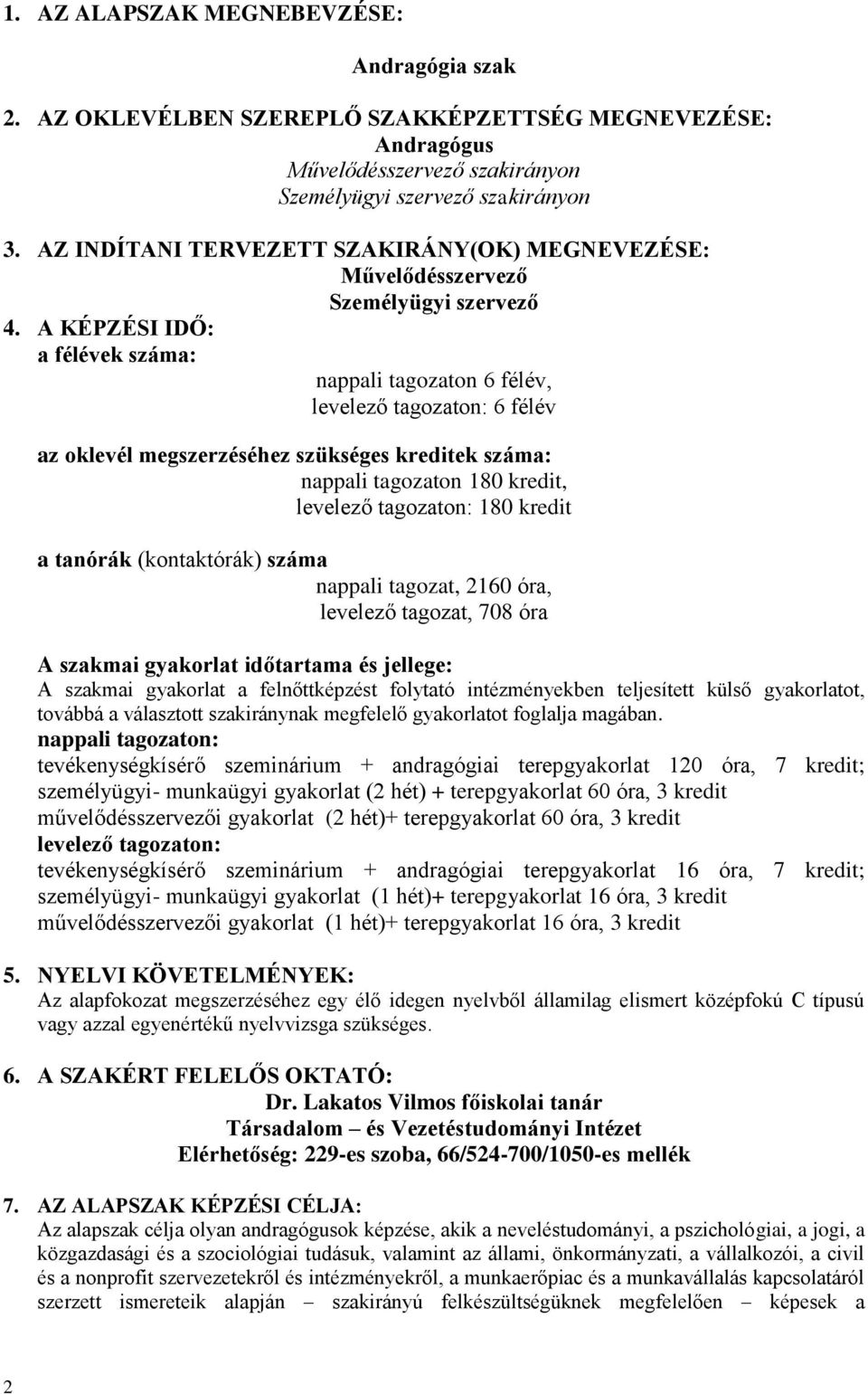 1. AZ ALAPSZAK MEGNEBEVZÉSE:

Andragógia szak

2. AZ OKLEVÉLBEN SZEREPLŐ SZAKKÉPZETTSÉG MEGNEVEZÉSE:
Andragógus
Művelődésszervező szakirányon
Személyügyi szervező szakirányon

3. AZ INDÍTANI TERVEZETT SZAKIRÁNY(OK) MEGNEVEZÉSE:
Művelődésszervező
Személyügyi szervező

4. A KÉPZÉSI IDŐ:
a félévek száma:
nappali tagozaton 6 félév,
levelező tagozaton: 6 félév

az oklevél megszerzéséhez szükséges kreditek száma:
nappali tagozaton 180 kredit,
levelező tagozaton: 180 kredit

a tanórák (kontaktórák) száma
nappali tagozat, 2160 óra,
levelező tagozat, 708 óra

A szakmai gyakorlat időtartama és jellege:
A szakmai gyakorlat a felnőttképzést folytató intézményekben teljesített külső gyakorlatot, továbbá a választott szakiránynak megfelelő gyakorlatot foglalja magában.
nappali tagozaton:
tevékenységkísérő szeminárium + andragógiai terepgyakorlat 120 óra, 7 kredit; személyügyi- munkaügyi gyakorlat (2 hét) + terepgyakorlat 60 óra, 3 kredit
művelődésszervezői gyakorlat (2 hét)+ terepgyakorlat 60 óra, 3 kredit
levelező tagozaton:
tevékenységkísérő szeminárium + andragógiai terepgyakorlat 16 óra, 7 kredit; személyügyi- munkaügyi gyakorlat (1 hét)+ terepgyakorlat 16 óra, 3 kredit
művelődésszervezői gyakorlat (1 hét)+ terepgyakorlat 16 óra, 3 kredit

5. NYELVI KÖVETELMÉNYEK:
Az alapfokozat megszerzéséhez egy élő idegen nyelvből államilag elismert középfokú C típusú vagy azzal egyenértékű nyelvvizsga szükséges.

6. A SZAKÉRT FELELŐS OKTATÓ:
Dr. Lakatos Vilmos főiskolai tanár
Társadalom – és Vezetéstudományi Intézet
Elérhetőség: 229-es szoba, 66/524-700/1050-es mellék

7. AZ ALAPSZAK KÉPZÉSI CÉLJA:
Az alapszak célja olyan andragógusok képzése, akik a neveléstudományi, a pszichológiai, a jogi, a közgazdasági és a szociológiai tudásuk, valamint az állami, önkormányzati, a vállalkozói, a civil és a nonprofit szervezetekről és intézményekről, a munkaerőpiac és a munkavállalás kapcsolatáról szerzett ismereteik alapján – szakirányú felkészültségüknek megfelelően – képesek a

2